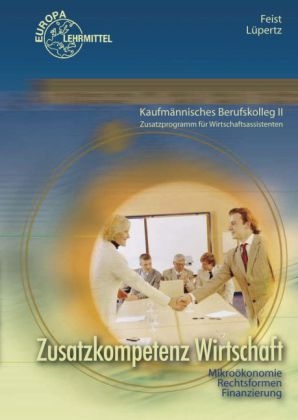 EUROPA LEHRMITTEL

Feist
Lüpertz

Kaufmännisches Berufskolleg II
Zusatzprogramm für Wirtschaftsassistenten

Zusatzkompetenz Wirtschaft

Mikroökonomie
Rechtsformen
Finanzierung